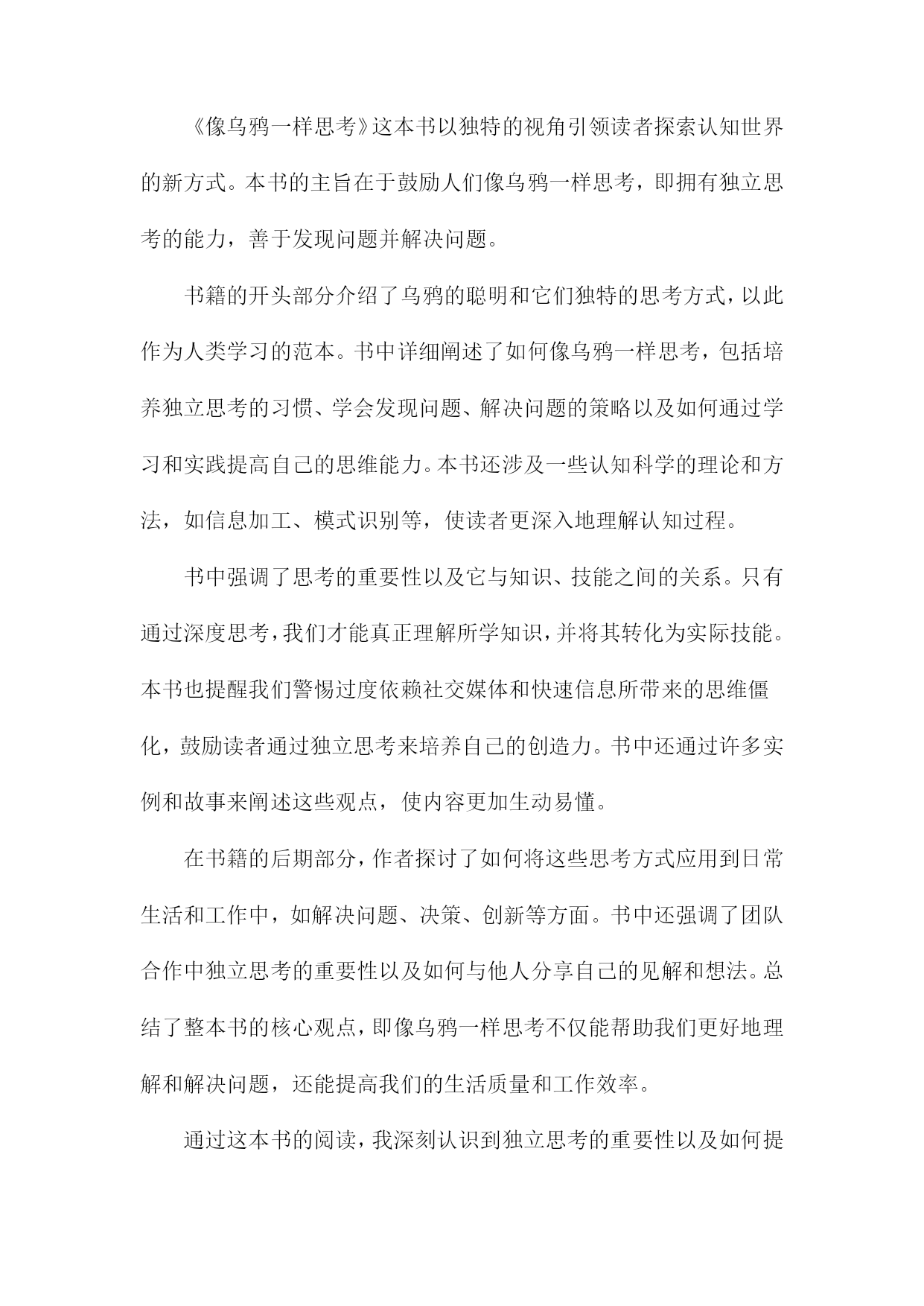 《像乌鸦一样思考》这本书以独特的视角引领读者探索认知世界的新方式。本书的主旨在于鼓励人们像乌鸦一样思考，即拥有独立思考的能力，善于发现问题并解决问题。

书籍的开头部分介绍了乌鸦的聪明和它们独特的思考方式，以此作为人类学习的范本。书中详细阐述了如何像乌鸦一样思考，包括培养独立思考的习惯、学会发现问题、解决问题的策略以及如何通过学习和实践提高自己的思维能力。本书还涉及一些认知科学的理论和方法，如信息加工、模式识别等，使读者更深入地理解认知过程。

书中强调了思考的重要性以及它与知识、技能之间的关系。只有通过深度思考，我们才能真正理解所学知识，并将其转化为实际技能。本书也提醒我们警惕过度依赖社交媒体和快速信息所带来的思维僵化，鼓励读者通过独立思考来培养自己的创造力。书中还通过许多实例和故事来阐述这些观点，使内容更加生动易懂。

在书籍的后期部分，作者探讨了如何将这些思考方式应用到日常生活和工作中，如解决问题、决策、创新等方面。书中还强调了团队合作中独立思考的重要性以及如何与他人分享自己的见解和想法。总结了整本书的核心观点，即像乌鸦一样思考不仅能帮助我们更好地理解和解决问题，还能提高我们的生活质量和工作效率。

通过这本书的阅读，我深刻认识到独立思考的重要性以及如何提